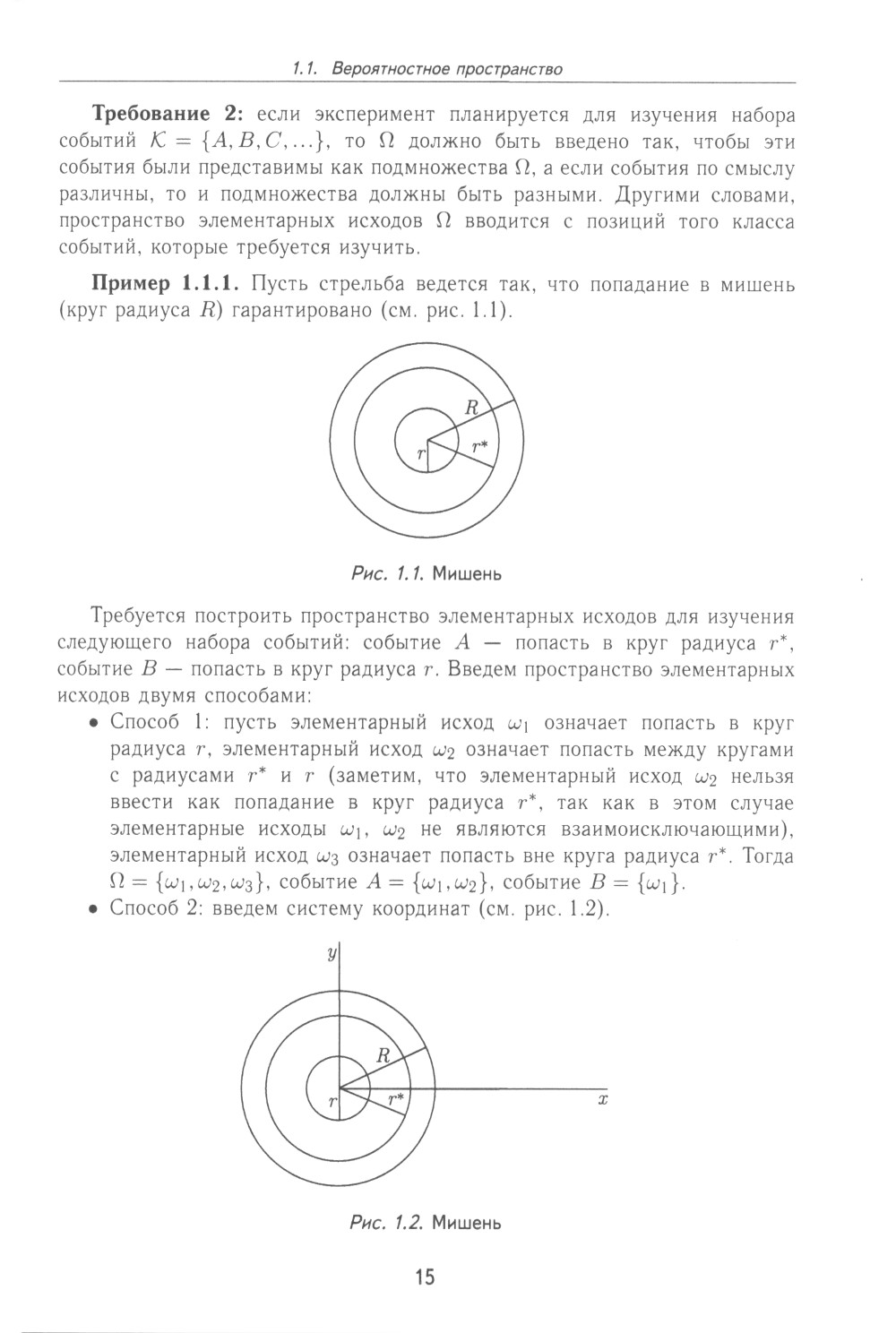 1.1. Вероятностное пространство

**Требование 2:** если эксперимент планируется для изучения набора событий $\mathcal{K} = \{A, B, C, \ldots\}$, то $\Omega$ должно быть введено так, чтобы эти события были представимы как подмножества $\Omega$, а если события по смыслу различны, то и подмножества должны быть разными. Другими словами, пространство элементарных исходов $\Omega$ вводится с позиций того класса событий, которые требуется изучить.

**Пример 1.1.1.** Пусть стрельба ведется так, что попадание в мишень (круг радиуса $R$) гарантировано (см. рис. 1.1).

$R$
$r$
$r^*$

Рис. 1.1. Мишень

Требуется построить пространство элементарных исходов для изучения следующего набора событий: событие $A$ — попасть в круг радиуса $r^*$, событие $B$ — попасть в круг радиуса $r$. Введем пространство элементарных исходов двумя способами:

• Способ 1: пусть элементарный исход $\omega_1$ означает попасть в круг радиуса $r$, элементарный исход $\omega_2$ означает попасть между кругами с радиусами $r^*$ и $r$ (заметим, что элементарный исход $\omega_2$ нельзя ввести как попадание в круг радиуса $r^*$, так как в этом случае элементарные исходы $\omega_1$, $\omega_2$ не являются взаимоисключающими), элементарный исход $\omega_3$ означает попасть вне круга радиуса $r^*$. Тогда $\Omega = \{\omega_1, \omega_2, \omega_3\}$, событие $A = \{\omega_1, \omega_2\}$, событие $B = \{\omega_1\}$.
• Способ 2: введем систему координат (см. рис. 1.2).

$y$
$R$
$r$
$r^*$
$x$

Рис. 1.2. Мишень

15